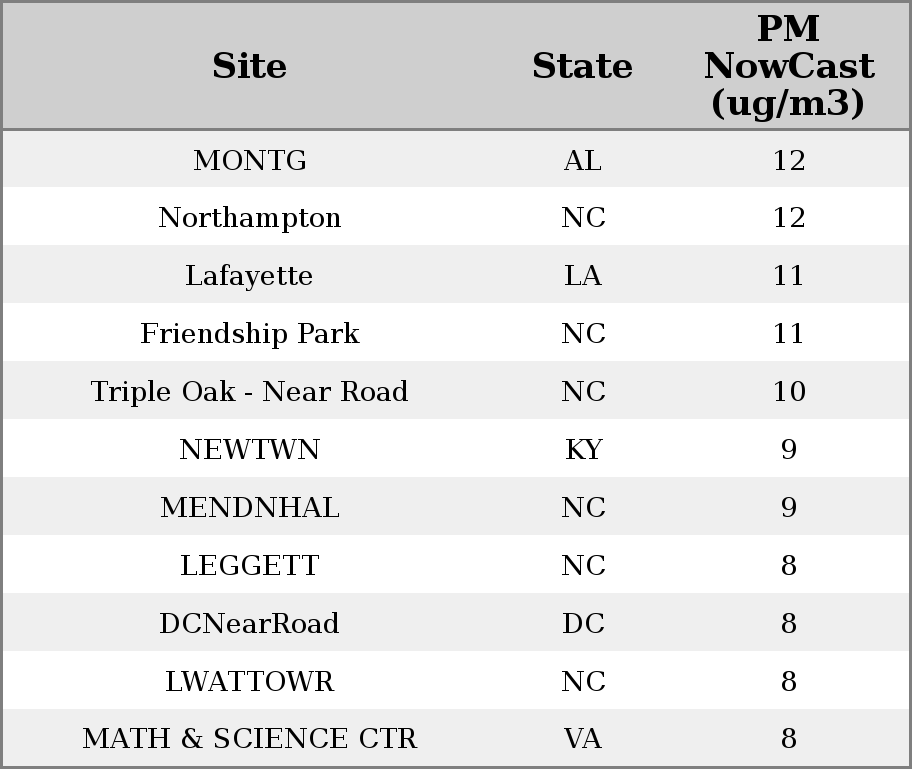 | Site | State | PM NowCast (ug/m3) |
|---|---|---|
| MONTG | AL | 12 |
| Northampton | NC | 12 |
| Lafayette | LA | 11 |
| Friendship Park | NC | 11 |
| Triple Oak - Near Road | NC | 10 |
| NEWTWN | KY | 9 |
| MENDNHAL | NC | 9 |
| LEGGETT | NC | 8 |
| DCNearRoad | DC | 8 |
| LWATTOWR | NC | 8 |
| MATH & SCIENCE CTR | VA | 8 |